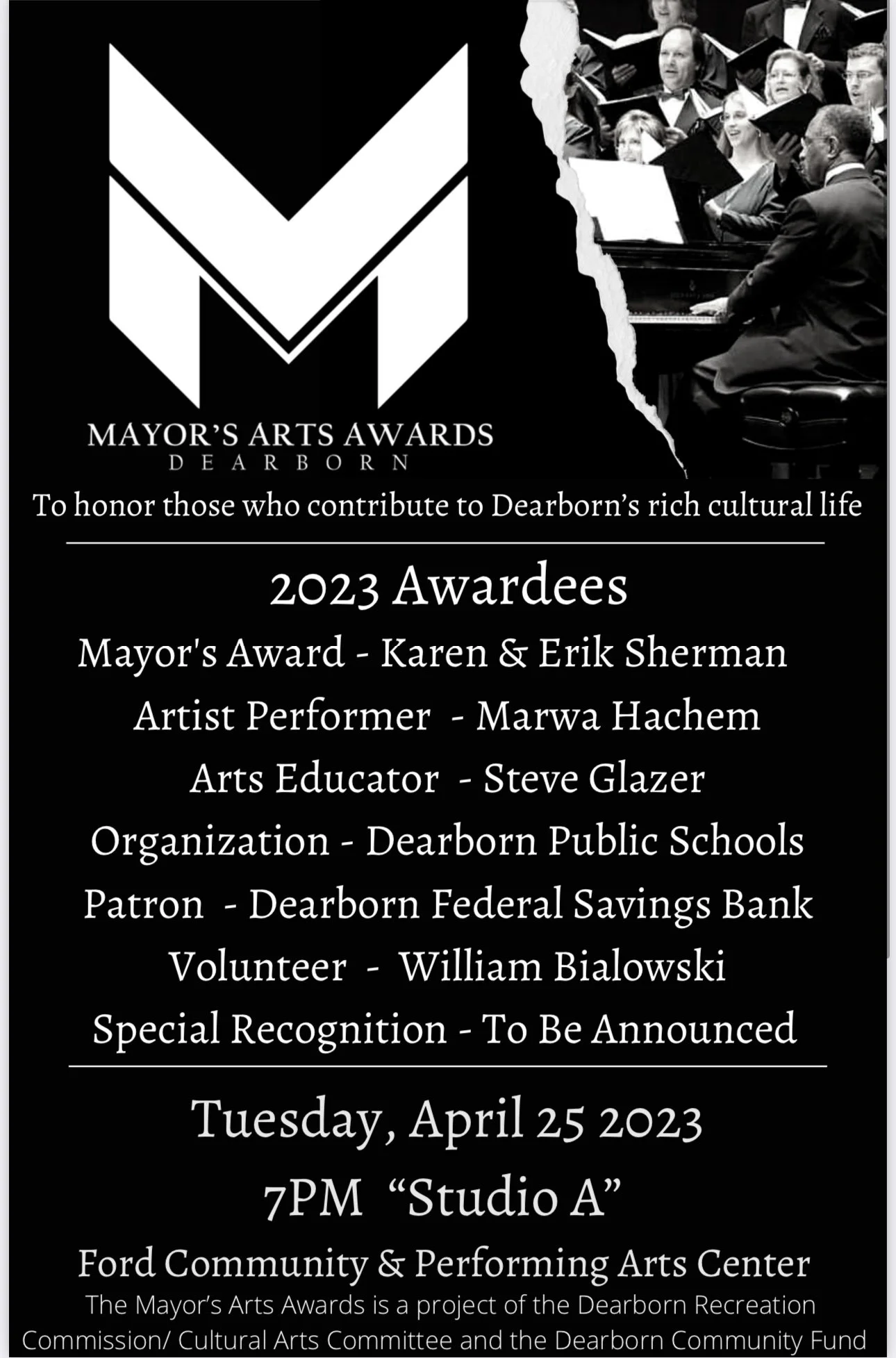 MAYOR'S ARTS AWARDS
DEARBORN

To honor those who contribute to Dearborn's rich cultural life

2023 Awardees

Mayor's Award - Karen & Erik Sherman

Artist Performer - Marwa Hachem

Arts Educator - Steve Glazer

Organization - Dearborn Public Schools

Patron - Dearborn Federal Savings Bank

Volunteer - William Bialowski

Special Recognition - To Be Announced

Tuesday, April 25 2023

7PM "Studio A"

Ford Community & Performing Arts Center

The Mayor's Arts Awards is a project of the Dearborn Recreation Commission/ Cultural Arts Committee and the Dearborn Community Fund